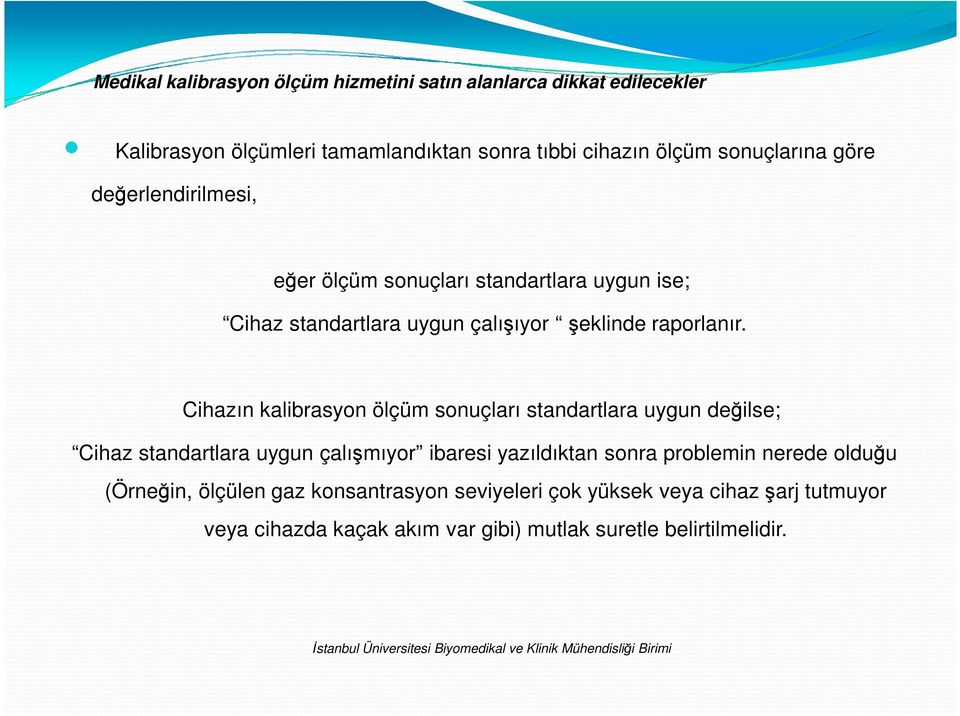 Medikal kalibrasyon ölçüm hizmetini satın alanlarca dikkat edilecekler

Kalibrasyon ölçümleri tamamlandıktan sonra tıbbi cihazın ölçüm sonuçlarına göre değerlendirilmesi,

eğer ölçüm sonuçları standartlara uygun ise;
“Cihaz standartlara uygun çalışıyor “ şeklinde raporlanır.

Cihazın kalibrasyon ölçüm sonuçları standartlara uygun değilse;
“Cihaz standartlara uygun çalışmıyor” ibaresi yazıldıktan sonra problemin nerede olduğu (Örneğin, ölçülen gaz konsantrasyon seviyeleri çok yüksek veya cihaz şarj tutmuyor veya cihazda kaçak akım var gibi) mutlak suretle belirtilmelidir.

İstanbul Üniversitesi Biyomedikal ve Klinik Mühendisliği Birimi